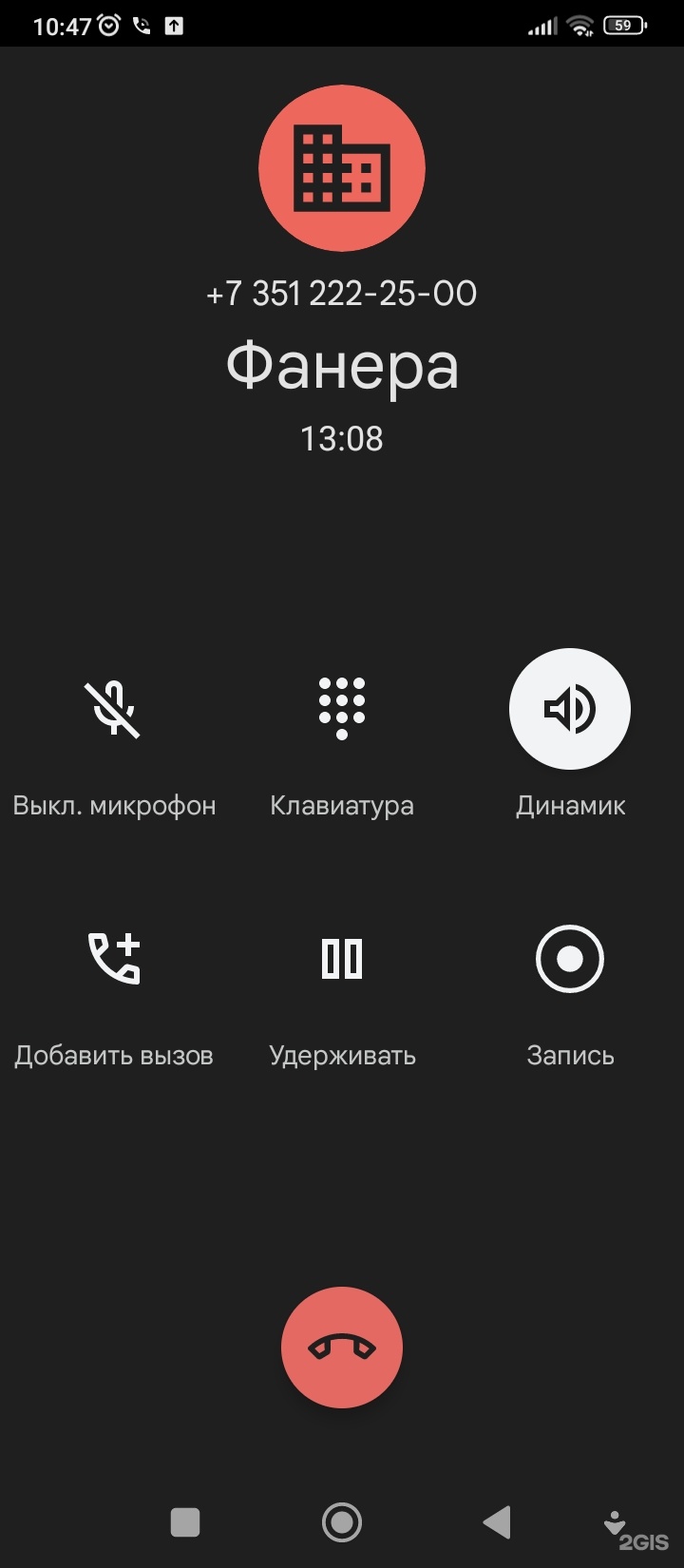 10:47 59

+7 351 222-25-00

Фанера

13:08

Выкл. микрофон

Клавиатура

Динамик

Добавить вызов

Удерживать

Запись

2GIS